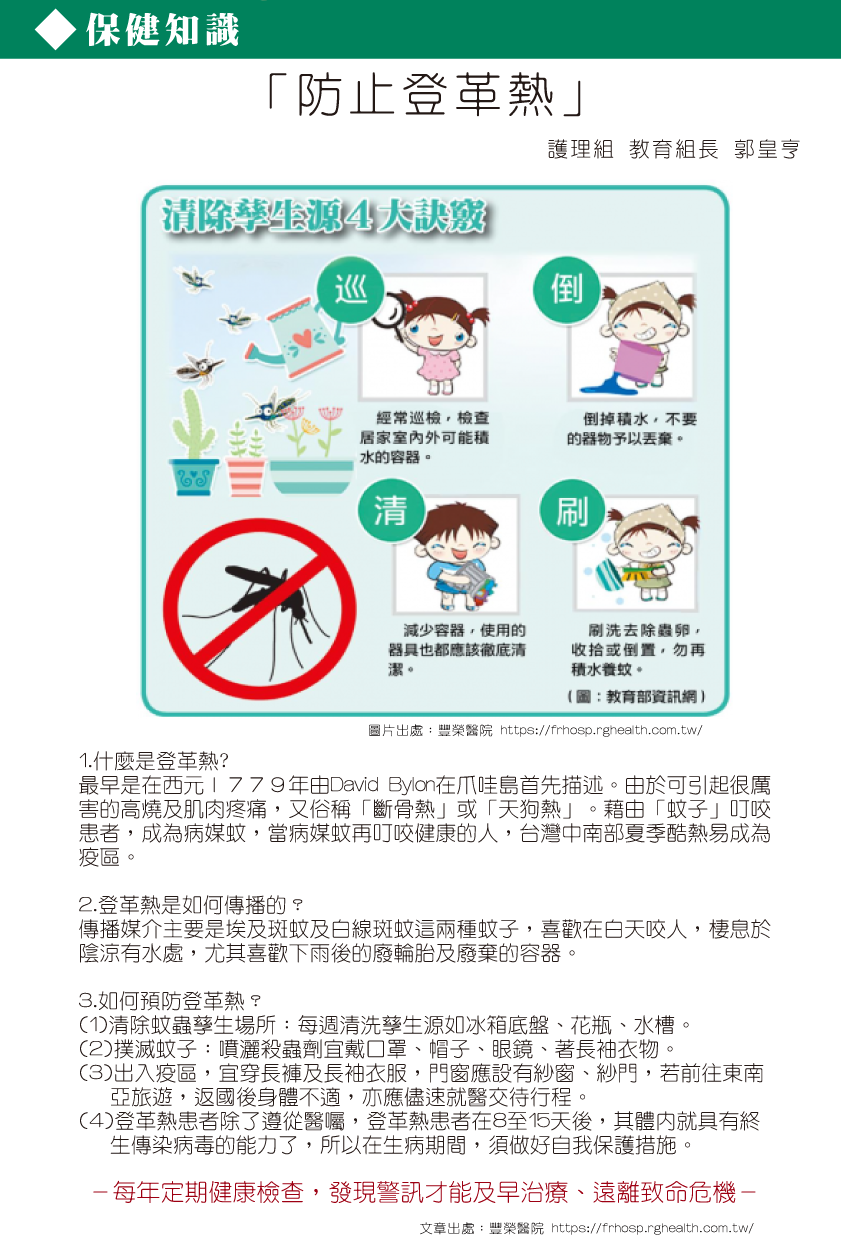 ◆ 保健知識

「防止登革熱」

護理組 教育組長 郭皇亨

清除孳生源4大訣竅

巡

經常巡檢，檢查居家室內外可能積水的容器。

倒

倒掉積水，不要的器物予以丟棄。

清

減少容器，使用的器具也都應該徹底清潔。

刷

刷洗去除蟲卵，收拾或倒置，勿再積水養蚊。

(圖：教育部資訊網)

圖片出處：豐榮醫院 https://frhosp.rghealth.com.tw/

1.什麼是登革熱?
最早是在西元１７７９年由David Bylon在爪哇島首先描述。由於可引起很厲害的高燒及肌肉疼痛，又俗稱「斷骨熱」或「天狗熱」。藉由「蚊子」叮咬患者，成為病媒蚊，當病媒蚊再叮咬健康的人，台灣中南部夏季酷熱易成為疫區。

2.登革熱是如何傳播的？
傳播媒介主要是埃及斑蚊及白線斑蚊這兩種蚊子，喜歡在白天咬人，棲息於陰涼有水處，尤其喜歡下雨後的廢輪胎及廢棄的容器。

3.如何預防登革熱？
(1)清除蚊蟲孳生場所：每週清洗孳生源如冰箱底盤、花瓶、水槽。
(2)撲滅蚊子：噴灑殺蟲劑宜戴口罩、帽子、眼鏡、著長袖衣物。
(3)出入疫區，宜穿長褲及長袖衣服，門窗應設有紗窗、紗門，若前往東南亞旅遊，返國後身體不適，亦應儘速就醫交待行程。
(4)登革熱患者除了遵從醫囑，登革熱患者在8至15天後，其體內就具有終生傳染病毒的能力了，所以在生病期間，須做好自我保護措施。

－每年定期健康檢查，發現警訊才能及早治療、遠離致命危機－

文章出處：豐榮醫院 https://frhosp.rghealth.com.tw/